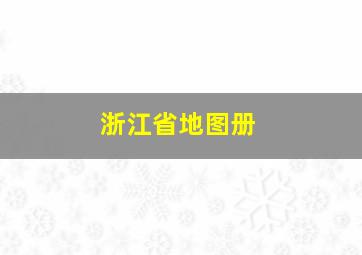 浙江省地图册